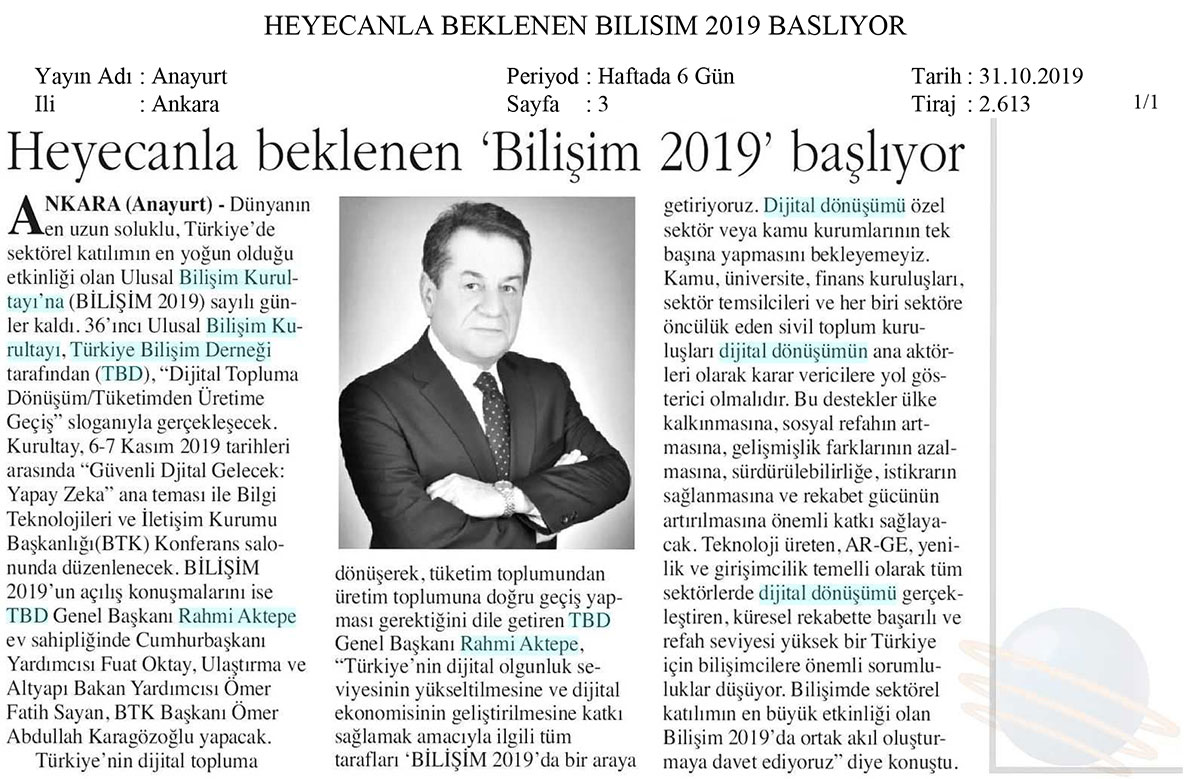 HEYECANLA BEKLENEN BILISIM 2019 BASLIYOR

Yayın Adı : Anayurt
Ili : Ankara

Periyod : Haftada 6 Gün
Sayfa : 3

Tarih : 31.10.2019
Tiraj : 2.613

1/1

Heyecanla beklenen 'Bilişim 2019' başlıyor

ANKARA (Anayurt) - Dünyanın en uzun soluklu, Türkiye'de sektörel katılımın en yoğun olduğu etkinliği olan Ulusal Bilişim Kurultayı'na (BİLİŞİM 2019) sayılı günler kaldı. 36'ıncı Ulusal Bilişim Kurultayı, Türkiye Bilişim Derneği tarafından (TBD), "Dijital Topluma Dönüşüm/Tüketimden Üretime Geçiş" sloganıyla gerçekleşecek. Kurultay, 6-7 Kasım 2019 tarihleri arasında "Güvenli Djital Gelecek: Yapay Zeka" ana teması ile Bilgi Teknolojileri ve İletişim Kurumu Başkanlığı(BTK) Konferans salonunda düzenlenecek. BİLİŞİM 2019'un açılış konuşmalarını ise TBD Genel Başkanı Rahmi Aktepe ev sahipliğinde Cumhurbaşkanı Yardımcısı Fuat Oktay, Ulaştırma ve Altyapı Bakan Yardımcısı Ömer Fatih Sayan, BTK Başkanı Ömer Abdullah Karagözoğlu yapacak.

Türkiye'nin dijital topluma dönüşerek, tüketim toplumundan üretim toplumuna doğru geçiş yapması gerektiğini dile getiren TBD Genel Başkanı Rahmi Aktepe, "Türkiye'nin dijital olgunluk seviyesinin yükseltilmesine ve dijital ekonomisinin geliştirilmesine katkı sağlamak amacıyla ilgili tüm tarafları 'BİLİŞİM 2019'da bir araya getiriyoruz. Dijital dönüşümü özel sektör veya kamu kurumlarının tek başına yapmasını bekleyemeyiz. Kamu, üniversite, finans kuruluşları, sektör temsilcileri ve her biri sektöre öncülük eden sivil toplum kuruluşları dijital dönüşümün ana aktörleri olarak karar vericilere yol gösterici olmalıdır. Bu destekler ülke kalkınmasına, sosyal refahın artmasına, gelişmişlik farklarının azalmasına, sürdürülebilirliğe, istikrarın sağlanmasına ve rekabet gücünün artırılmasına önemli katkı sağlayacak. Teknoloji üreten, AR-GE, yenilik ve girişimcilik temelli olarak tüm sektörlerde dijital dönüşümü gerçekleştiren, küresel rekabette başarılı ve refah seviyesi yüksek bir Türkiye için bilişimcilere önemli sorumluluklar düşüyor. Bilişimde sektörel katılımın en büyük etkinliği olan Bilişim 2019'da ortak akıl oluşturmaya davet ediyoruz" diye konuştu.